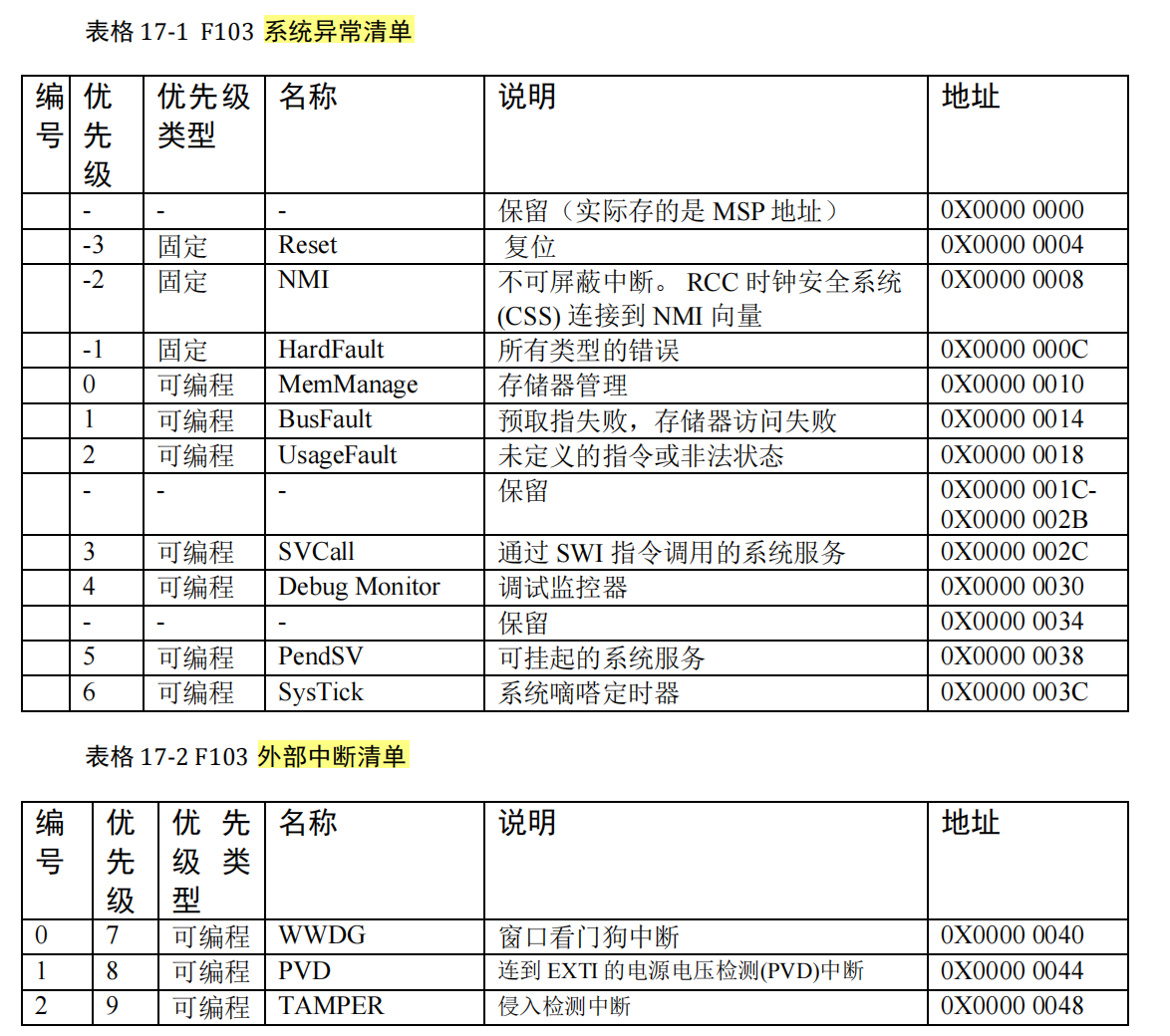 表格 17-1 F103 系统异常清单

| 编号 | 优先级 | 优先级类型 | 名称 | 说明 | 地址 |
|---|---|---|---|---|---|
| | - | - | - | 保留（实际存的是 MSP 地址） | 0X0000 0000 |
| | -3 | 固定 | Reset | 复位 | 0X0000 0004 |
| | -2 | 固定 | NMI | 不可屏蔽中断。 RCC 时钟安全系统 (CSS) 连接到 NMI 向量 | 0X0000 0008 |
| | -1 | 固定 | HardFault | 所有类型的错误 | 0X0000 000C |
| | 0 | 可编程 | MemManage | 存储器管理 | 0X0000 0010 |
| | 1 | 可编程 | BusFault | 预取指失败，存储器访问失败 | 0X0000 0014 |
| | 2 | 可编程 | UsageFault | 未定义的指令或非法状态 | 0X0000 0018 |
| | - | - | - | 保留 | 0X0000 001C-0X0000 002B |
| | 3 | 可编程 | SVCall | 通过 SWI 指令调用的系统服务 | 0X0000 002C |
| | 4 | 可编程 | Debug Monitor | 调试监控器 | 0X0000 0030 |
| | - | - | - | 保留 | 0X0000 0034 |
| | 5 | 可编程 | PendSV | 可挂起的系统服务 | 0X0000 0038 |
| | 6 | 可编程 | SysTick | 系统嘀嗒定时器 | 0X0000 003C |

表格 17-2 F103 外部中断清单

| 编号 | 优先级 | 优先级类型 | 名称 | 说明 | 地址 |
|---|---|---|---|---|---|
| 0 | 7 | 可编程 | WWDG | 窗口看门狗中断 | 0X0000 0040 |
| 1 | 8 | 可编程 | PVD | 连到 EXTI 的电源电压检测(PVD)中断 | 0X0000 0044 |
| 2 | 9 | 可编程 | TAMPER | 侵入检测中断 | 0X0000 0048 |